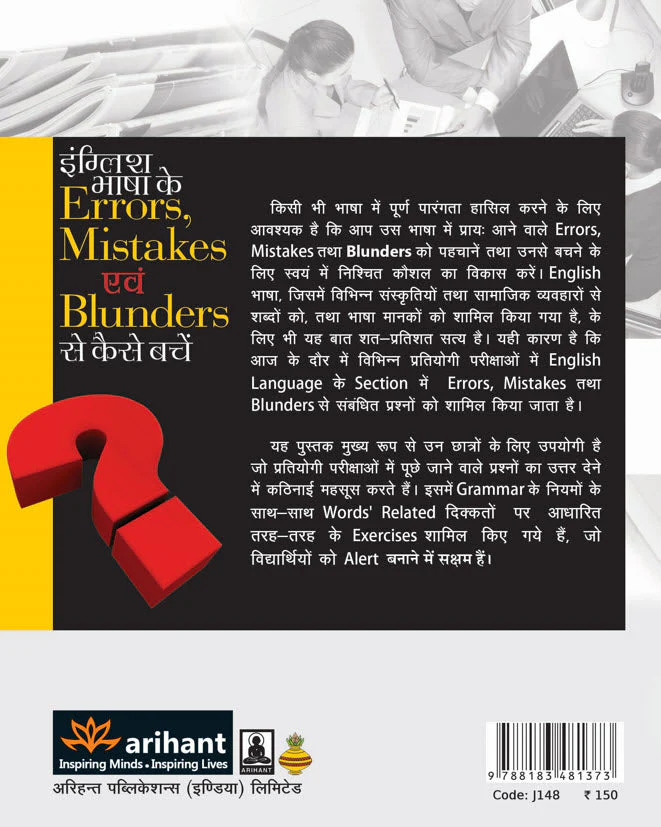 इंग्लिश
भाषा के
Errors,
Mistakes
एवं
Blunders
से कैसे बचें

किसी भी भाषा में पूर्ण पारंगता हासिल करने के लिए आवश्यक है कि आप उस भाषा में प्रायः आने वाले Errors, Mistakes तथा Blunders को पहचानें तथा उनसे बचने के लिए स्वयं में निश्चित कौशल का विकास करें। English भाषा, जिसमें विभिन्न संस्कृतियों तथा सामाजिक व्यवहारों से शब्दों को, तथा भाषा मानकों को शामिल किया गया है, के लिए भी यह बात शत-प्रतिशत सत्य है। यही कारण है कि आज के दौर में विभिन्न प्रतियोगी परीक्षाओं में English Language के Section में Errors, Mistakes तथा Blunders से संबंधित प्रश्नों को शामिल किया जाता है।

यह पुस्तक मुख्य रूप से उन छात्रों के लिए उपयोगी है जो प्रतियोगी परीक्षाओं में पूछे जाने वाले प्रश्नों का उत्तर देने में कठिनाई महसूस करते हैं। इसमें Grammar के नियमों के साथ-साथ Words' Related दिक्कतों पर आधारित तरह-तरह के Exercises शामिल किए गये हैं, जो विद्यार्थियों को Alert बनाने में सक्षम हैं।

arihant
Inspiring Minds • Inspiring Lives
ARIHANT
अरिहन्त पब्लिकेशन्स (इण्डिया) लिमिटेड

9 788183 481373
Code: J148 ₹ 150